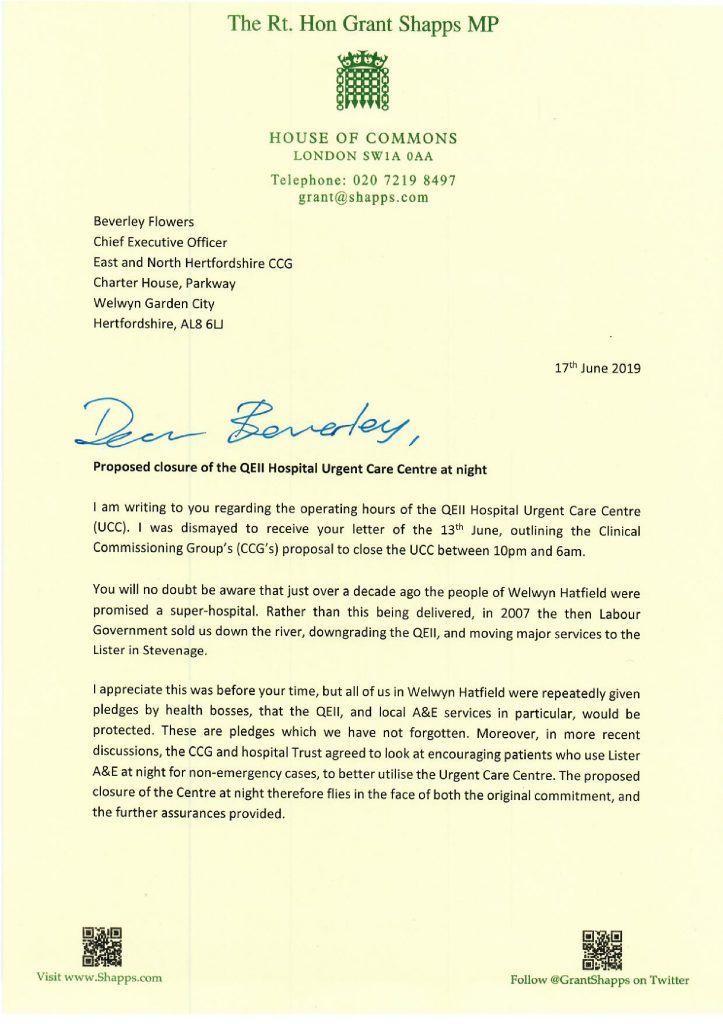 The Rt. Hon Grant Shapps MP

HOUSE OF COMMONS
LONDON SW1A 0AA

Telephone: 020 7219 8497
grant@shapps.com

Beverley Flowers
Chief Executive Officer
East and North Hertfordshire CCG
Charter House, Parkway
Welwyn Garden City
Hertfordshire, AL8 6LJ

17$^{th}$ June 2019

Dear Beverley,

Proposed closure of the QEII Hospital Urgent Care Centre at night

I am writing to you regarding the operating hours of the QEII Hospital Urgent Care Centre (UCC). I was dismayed to receive your letter of the 13$^{th}$ June, outlining the Clinical Commissioning Group's (CCG's) proposal to close the UCC between 10pm and 6am.

You will no doubt be aware that just over a decade ago the people of Welwyn Hatfield were promised a super-hospital. Rather than this being delivered, in 2007 the then Labour Government sold us down the river, downgrading the QEII, and moving major services to the Lister in Stevenage.

I appreciate this was before your time, but all of us in Welwyn Hatfield were repeatedly given pledges by health bosses, that the QEII, and local A&E services in particular, would be protected. These are pledges which we have not forgotten. Moreover, in more recent discussions, the CCG and hospital Trust agreed to look at encouraging patients who use Lister A&E at night for non-emergency cases, to better utilise the Urgent Care Centre. The proposed closure of the Centre at night therefore flies in the face of both the original commitment, and the further assurances provided.

Visit www.Shapps.com

Follow @GrantShapps on Twitter